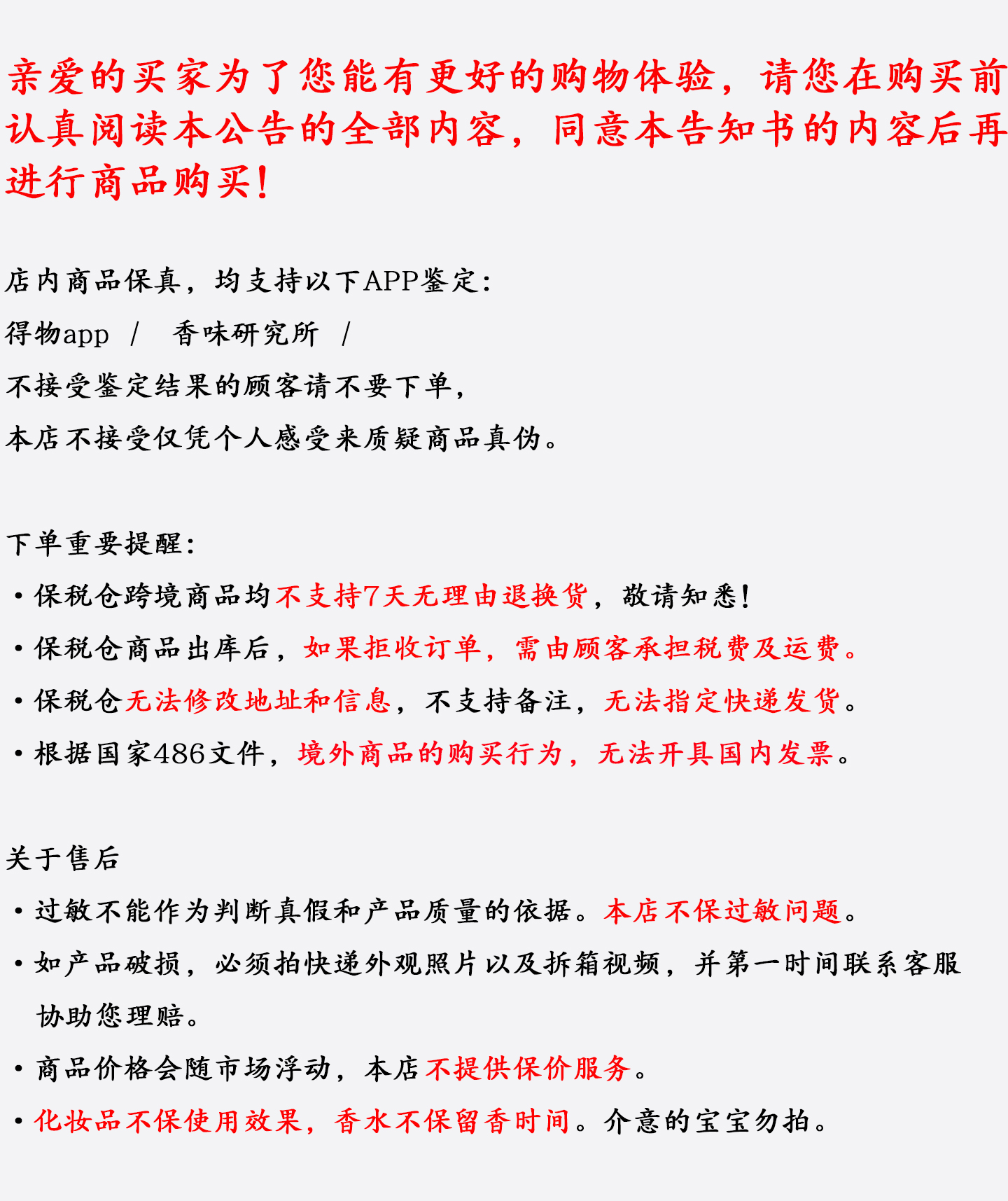 亲爱的买家为了您能有更好的购物体验，请您在购买前认真阅读本公告的全部内容，同意本告知书的内容后再进行商品购买！

店内商品保真，均支持以下APP鉴定：

得物app / 香味研究所 /

不接受鉴定结果的顾客请不要下单，

本店不接受仅凭个人感受来质疑商品真伪。

下单重要提醒：

• 保税仓跨境商品均不支持7天无理由退换货，敬请知悉！

• 保税仓商品出库后，如果拒收订单，需由顾客承担税费及运费。

• 保税仓无法修改地址和信息，不支持备注，无法指定快递发货。

• 根据国家486文件，境外商品的购买行为，无法开具国内发票。

关于售后

• 过敏不能作为判断真假和产品质量的依据。本店不保过敏问题。

• 如产品破损，必须拍快递外观照片以及拆箱视频，并第一时间联系客服协助您理赔。

• 商品价格会随市场浮动，本店不提供保价服务。

• 化妆品不保使用效果，香水不保留香时间。介意的宝宝勿拍。